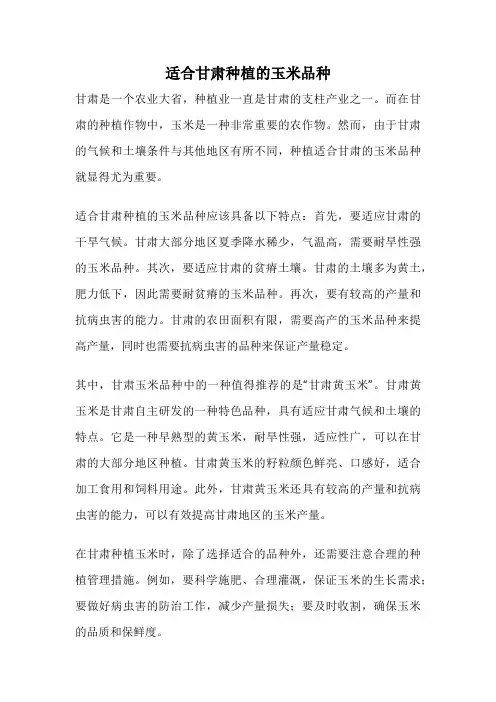 适合甘肃种植的玉米品种

甘肃是一个农业大省，种植业一直是甘肃的支柱产业之一。而在甘肃的种植作物中，玉米是一种非常重要的农作物。然而，由于甘肃的气候和土壤条件与其他地区有所不同，种植适合甘肃的玉米品种就显得尤为重要。

适合甘肃种植的玉米品种应该具备以下特点：首先，要适应甘肃的干旱气候。甘肃大部分地区夏季降水稀少，气温高，需要耐旱性强的玉米品种。其次，要适应甘肃的贫瘠土壤。甘肃的土壤多为黄土，肥力低下，因此需要耐贫瘠的玉米品种。再次，要有较高的产量和抗病虫害的能力。甘肃的农田面积有限，需要高产的玉米品种来提高产量，同时也需要抗病虫害的品种来保证产量稳定。

其中，甘肃玉米品种中的一种值得推荐的是“甘肃黄玉米”。甘肃黄玉米是甘肃自主研发的一种特色品种，具有适应甘肃气候和土壤的特点。它是一种早熟型的黄玉米，耐旱性强，适应性广，可以在甘肃的大部分地区种植。甘肃黄玉米的籽粒颜色鲜亮、口感好，适合加工食用和饲料用途。此外，甘肃黄玉米还具有较高的产量和抗病虫害的能力，可以有效提高甘肃地区的玉米产量。

在甘肃种植玉米时，除了选择适合的品种外，还需要注意合理的种植管理措施。例如，要科学施肥、合理灌溉，保证玉米的生长需求；要做好病虫害的防治工作，减少产量损失；要及时收割，确保玉米的品质和保鲜度。